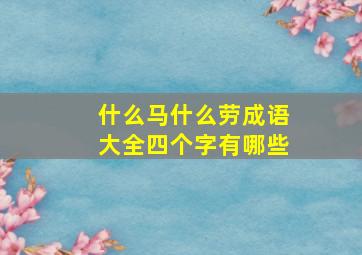 什么马什么劳成语大全四个字有哪些